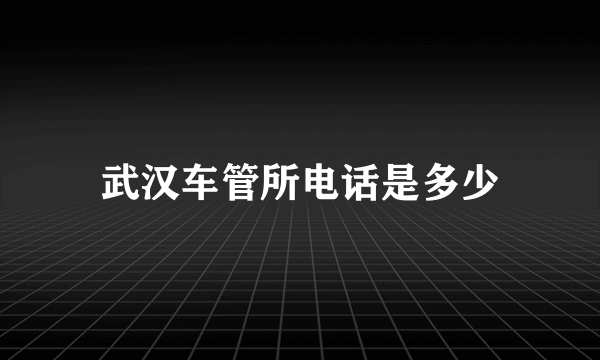 武汉车管所电话是多少